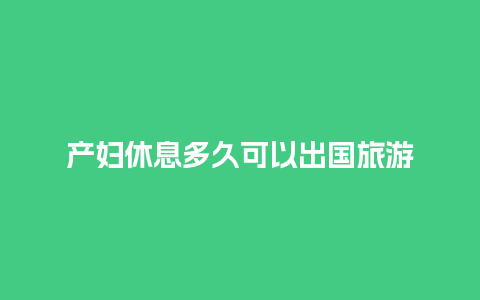 产妇休息多久可以出国旅游